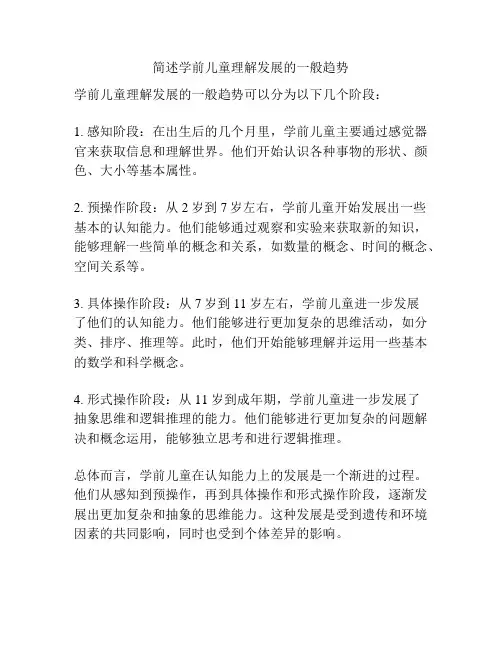 简述学前儿童理解发展的一般趋势

学前儿童理解发展的一般趋势可以分为以下几个阶段：

1. 感知阶段：在出生后的几个月里，学前儿童主要通过感觉器官来获取信息和理解世界。他们开始认识各种事物的形状、颜色、大小等基本属性。

2. 预操作阶段：从 2 岁到 7 岁左右，学前儿童开始发展出一些基本的认知能力。他们能够通过观察和实验来获取新的知识，能够理解一些简单的概念和关系，如数量的概念、时间的概念、空间关系等。

3. 具体操作阶段：从 7 岁到 11 岁左右，学前儿童进一步发展了他们的认知能力。他们能够进行更加复杂的思维活动，如分类、排序、推理等。此时，他们开始能够理解并运用一些基本的数学和科学概念。

4. 形式操作阶段：从 11 岁到成年期，学前儿童进一步发展了抽象思维和逻辑推理的能力。他们能够进行更加复杂的问题解决和概念运用，能够独立思考和进行逻辑推理。

总体而言，学前儿童在认知能力上的发展是一个渐进的过程。他们从感知到预操作，再到具体操作和形式操作阶段，逐渐发展出更加复杂和抽象的思维能力。这种发展是受到遗传和环境因素的共同影响，同时也受到个体差异的影响。